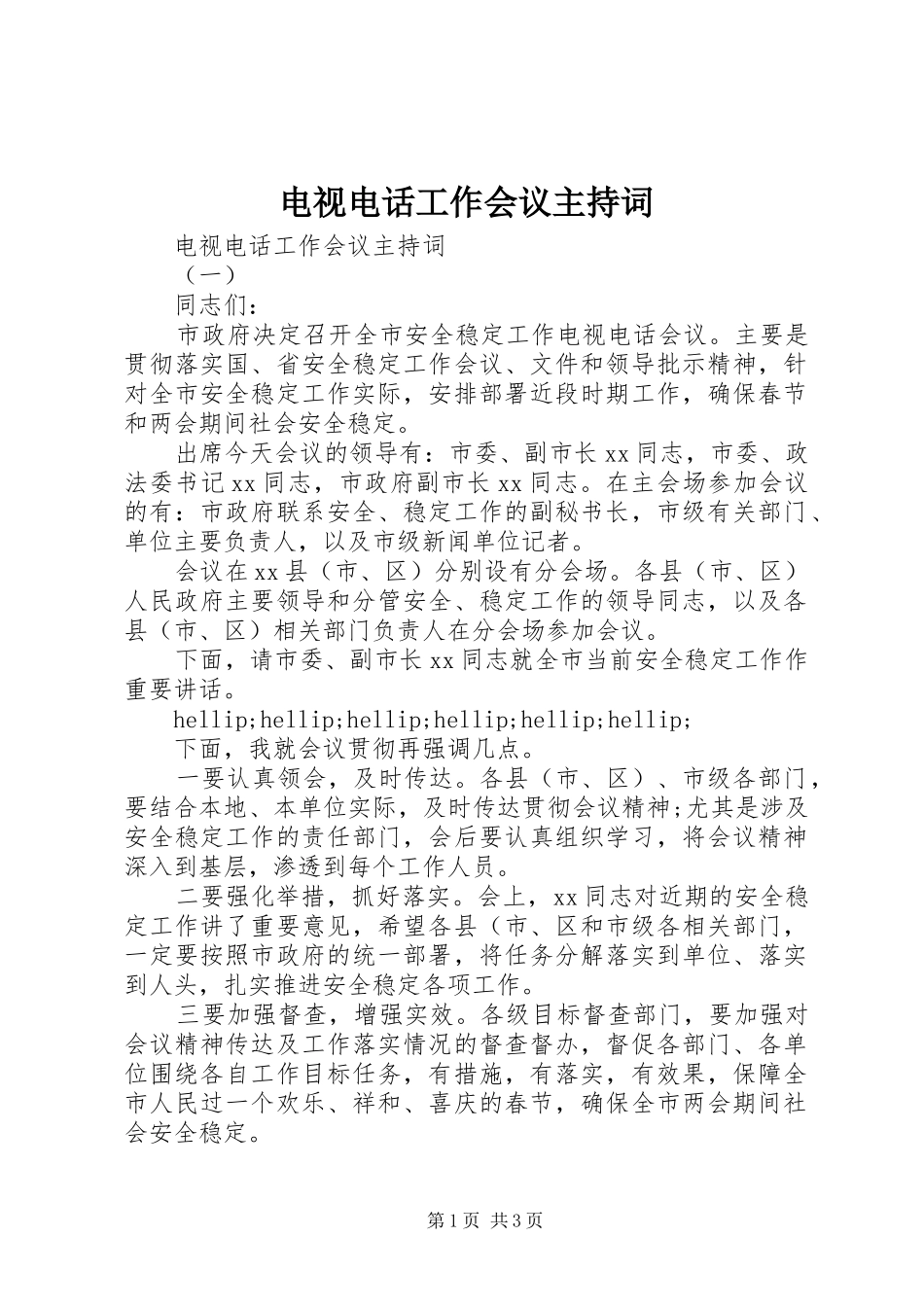 电视电话工作会议主持词

电视电话工作会议主持词

（一）

同志们：

市政府决定召开全市安全稳定工作电视电话会议。主要是贯彻落实国、省安全稳定工作会议、文件和领导批示精神，针对全市安全稳定工作实际，安排部署近段时期工作，确保春节和两会期间社会安全稳定。

出席今天会议的领导有：市委、副市长xx同志，市委、政法委书记xx同志，市政府副市长xx同志。在主会场参加会议的有：市政府联系安全、稳定工作的副秘书长，市级有关部门、单位主要负责人，以及市级新闻单位记者。

会议在xx县（市、区）分别设有分会场。各县（市、区）人民政府主要领导和分管安全、稳定工作的领导同志，以及各县（市、区）相关部门负责人在分会场参加会议。

下面，请市委、副市长xx同志就全市当前安全稳定工作作重要讲话。

hellip;hellip;hellip;hellip;hellip;hellip;

下面，我就会议贯彻再强调几点。

一要认真领会，及时传达。各县（市、区）、市级各部门，要结合本地、本单位实际，及时传达贯彻会议精神;尤其是涉及安全稳定工作的责任部门，会后要认真组织学习，将会议精神深入到基层，渗透到每个工作人员。

二要强化举措，抓好落实。会上，xx同志对近期的安全稳定工作讲了重要意见，希望各县（市、区和市级各相关部门，一定要按照市政府的统一部署，将任务分解落实到单位、落实到人头，扎实推进安全稳定各项工作。

三要加强督查，增强实效。各级目标督查部门，要加强对会议精神传达及工作落实情况的督查督办，督促各部门、各单位围绕各自工作目标任务，有措施，有落实，有效果，保障全市人民过一个欢乐、祥和、喜庆的春节，确保全市两会期间社会安全稳定。

第1页 共3页